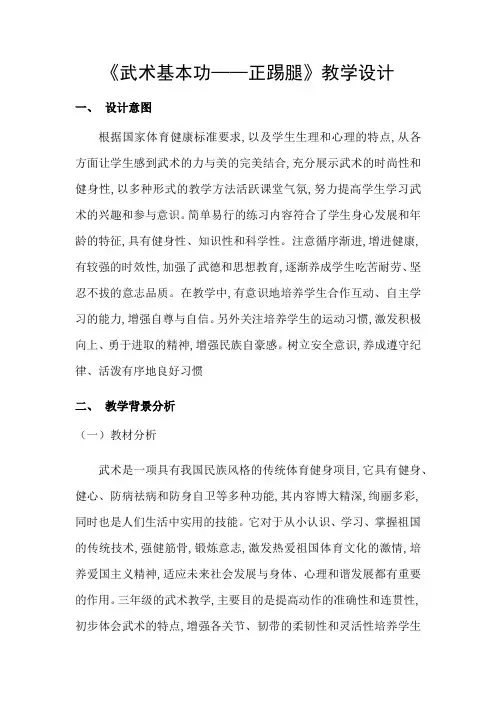 《武术基本功——正踢腿》教学设计

一、 设计意图

根据国家体育健康标准要求，以及学生生理和心理的特点，从各方面让学生感到武术的力与美的完美结合，充分展示武术的时尚性和健身性，以多种形式的教学方法活跃课堂气氛，努力提高学生学习武术的兴趣和参与意识。简单易行的练习内容符合了学生身心发展和年龄的特征，具有健身性、知识性和科学性。注意循序渐进，增进健康，有较强的时效性，加强了武德和思想教育，逐渐养成学生吃苦耐劳、坚忍不拔的意志品质。在教学中，有意识地培养学生合作互动、自主学习的能力，增强自尊与自信。另外关注培养学生的运动习惯，激发积极向上、勇于进取的精神，增强民族自豪感。树立安全意识，养成遵守纪律、活泼有序地良好习惯

二、 教学背景分析

（一）教材分析

武术是一项具有我国民族风格的传统体育健身项目，它具有健身、健心、防病祛病和防身自卫等多种功能，其内容博大精深，绚丽多彩，同时也是人们生活中实用的技能。它对于从小认识、学习、掌握祖国的传统技术，强健筋骨，锻炼意志，激发热爱祖国体育文化的激情，培养爱国主义精神，适应未来社会发展与身体、心理和谐发展都有重要的作用。三年级的武术教学，主要目的是提高动作的准确性和连贯性，初步体会武术的特点，增强各关节、韧带的柔韧性和灵活性培养学生